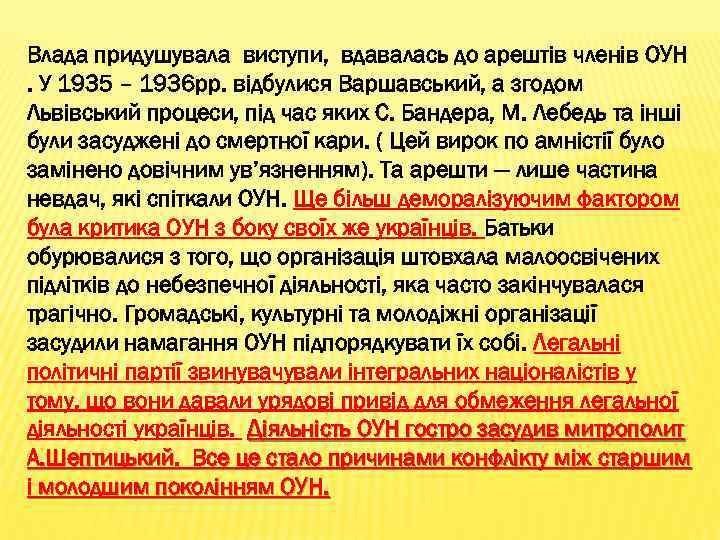 Влада придушувала виступи, вдавалась до арештів членів ОУН . У 1935 – 1936рр. відбулися Варшавський, а згодом Львівський процеси, під час яких С. Бандера, М. Лебедь та інші були засуджені до смертної кари. ( Цей вирок по амністії було замінено довічним ув'язненням). Та арешти — лише частина невдач, які спіткали ОУН. Ще більш деморалізуючим фактором була критика ОУН з боку своїх же українців. Батьки обурювалися з того, що організація штовхала малоосвічених підлітків до небезпечної діяльності, яка часто закінчувалася трагічно. Громадські, культурні та молодіжні організації засудили намагання ОУН підпорядкувати їх собі. Легальні політичні партії звинувачували інтегральних націоналістів у тому, що вони давали урядові привід для обмеження легальної діяльності українців. Діяльність ОУН гостро засудив митрополит А.Шептицький. Все це стало причинами конфлікту між старшим і молодшим поколінням ОУН.